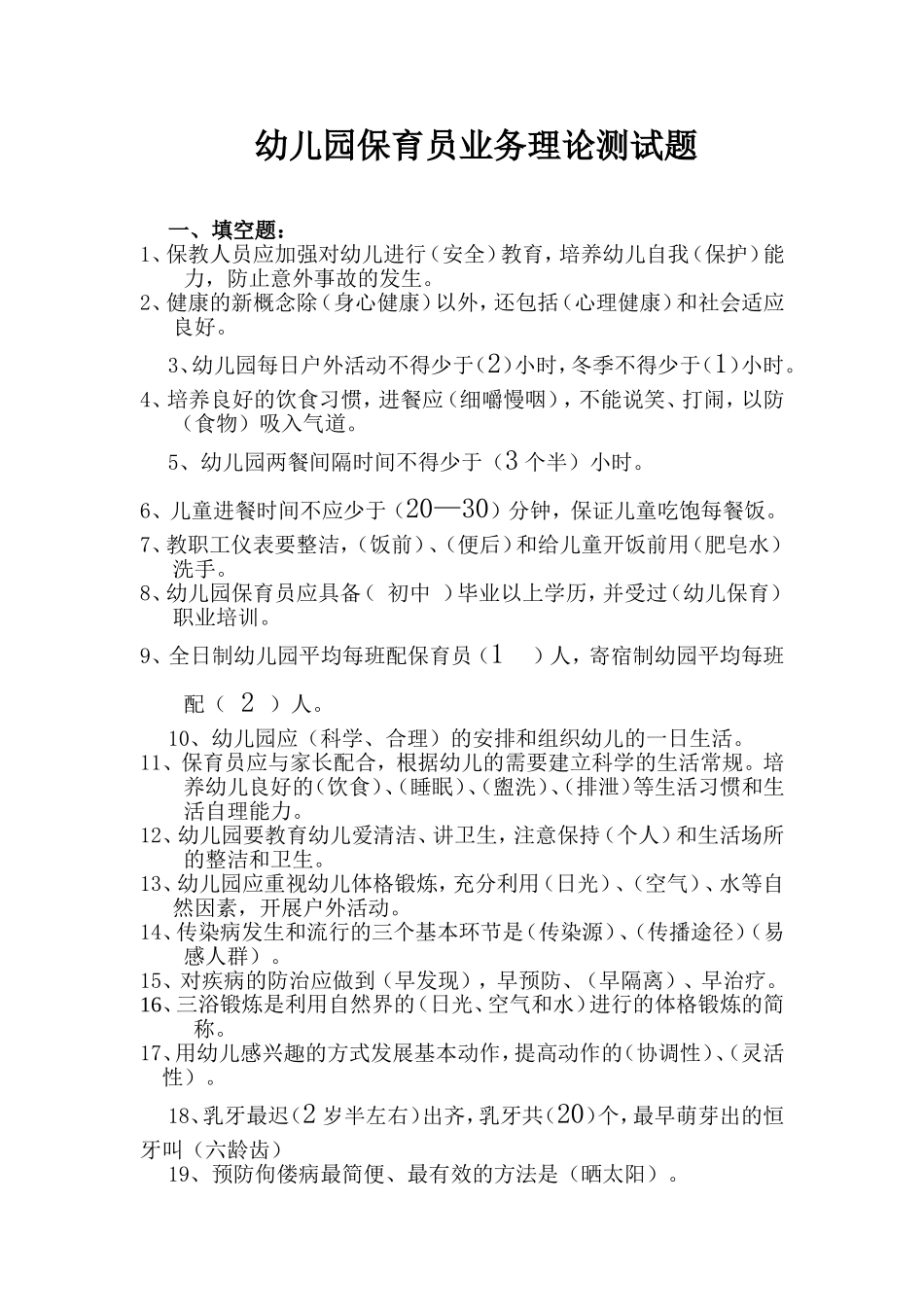 幼儿园保育员业务理论测试题

一、填空题：

1、保教人员应加强对幼儿进行（安全）教育，培养幼儿自我（保护）能力，防止意外事故的发生。

2、健康的新概念除（身心健康）以外，还包括（心理健康）和社会适应良好。

3、幼儿园每日户外活动不得少于（2）小时，冬季不得少于（1）小时。

4、培养良好的饮食习惯，进餐应（细嚼慢咽），不能说笑、打闹，以防（食物）吸入气道。

5、幼儿园两餐间隔时间不得少于（3个半）小时。

6、儿童进餐时间不应少于（20—30）分钟，保证儿童吃饱每餐饭。

7、教职工仪表要整洁，（饭前）、（便后）和给儿童开饭前用（肥皂水）洗手。

8、幼儿园保育员应具备（ 初中 ）毕业以上学历，并受过（幼儿保育）职业培训。

9、全日制幼儿园平均每班配保育员（1 ）人，寄宿制幼园平均每班配（ 2 ）人。

10、幼儿园应（科学、合理）的安排和组织幼儿的一日生活。

11、保育员应与家长配合，根据幼儿的需要建立科学的生活常规。培养幼儿良好的（饮食）、（睡眠）、（盥洗）、（排泄）等生活习惯和生活自理能力。

12、幼儿园要教育幼儿爱清洁、讲卫生，注意保持（个人）和生活场所的整洁和卫生。

13、幼儿园应重视幼儿体格锻炼，充分利用（日光）、（空气）、水等自然因素，开展户外活动。

14、传染病发生和流行的三个基本环节是（传染源）、（传播途径）（易感人群）。

15、对疾病的防治应做到（早发现），早预防、（早隔离）、早治疗。

16、三浴锻炼是利用自然界的（日光、空气和水）进行的体格锻炼的简称。

17、用幼儿感兴趣的方式发展基本动作，提高动作的（协调性）、（灵活性）。

18、乳牙最迟（2岁半左右）出齐，乳牙共（20）个，最早萌芽出的恒牙叫（六龄齿）

19、预防佝偻病最简便、最有效的方法是（晒太阳）。